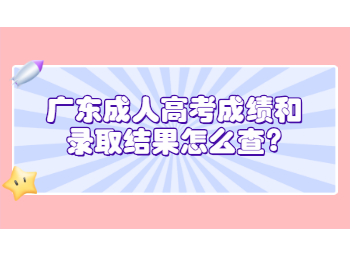 广东成人高考成绩和录取结果怎么查？